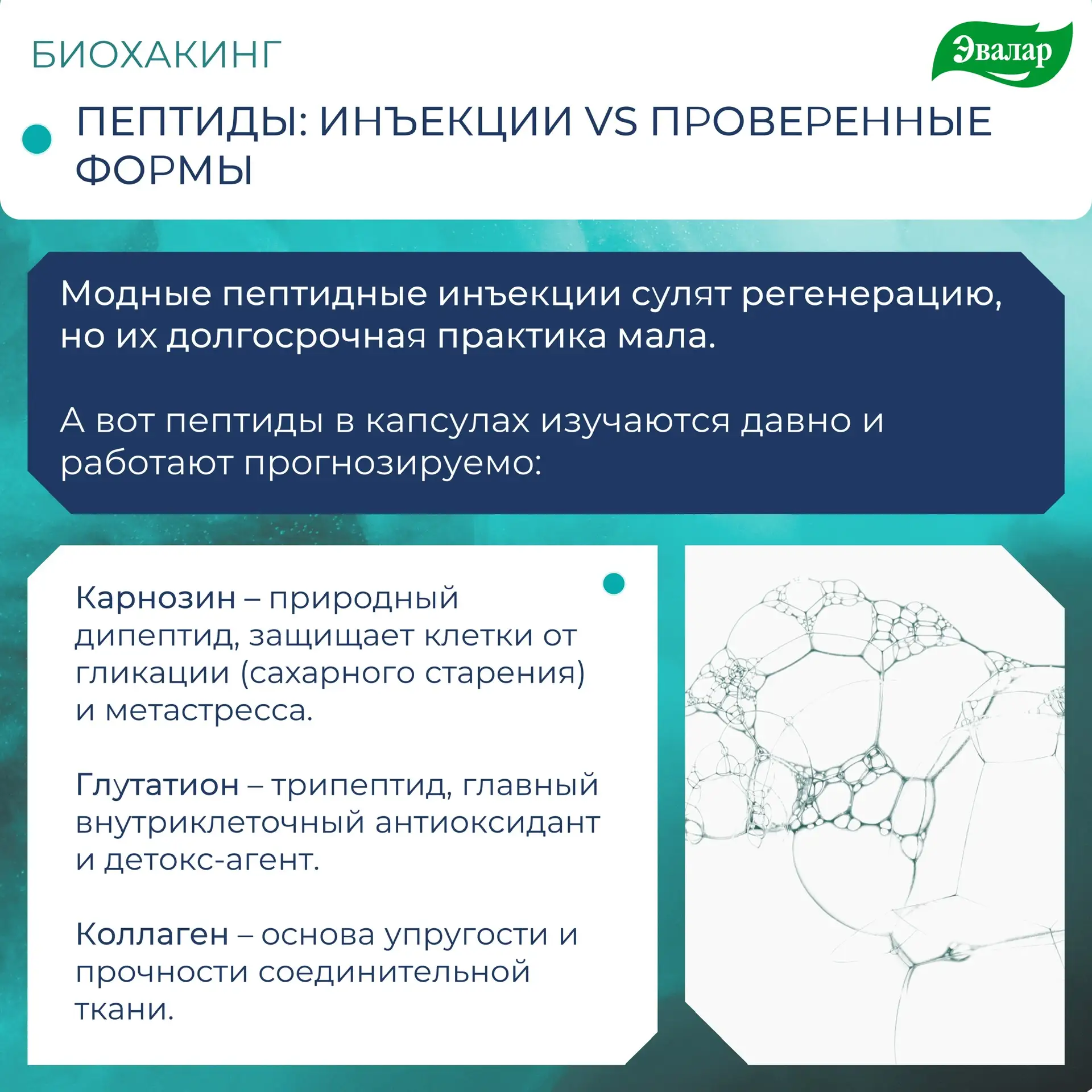 БИОХАКИНГ

Эвалар

ПЕПТИДЫ: ИНЪЕКЦИИ VS ПРОВЕРЕННЫЕ ФОРМЫ

Модные пептидные инъекции сулят регенерацию, но их долгосрочная практика мала.

А вот пептиды в капсулах изучаются давно и работают прогнозируемо:

Карнозин – природный дипептид, защищает клетки от гликации (сахарного старения) и метастресса.

Глутатион – трипептид, главный внутриклеточный антиоксидант и детокс-агент.

Коллаген – основа упругости и прочности соединительной ткани.